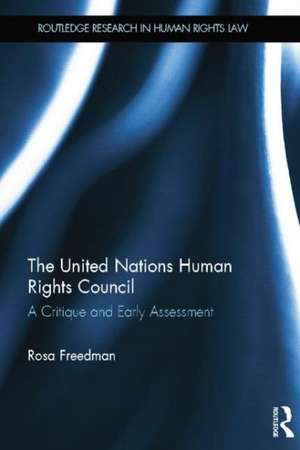 ROUTLEDGE RESEARCH IN HUMAN RIGHTS LAW

The United Nations Human Rights Council

A Critique and Early Assessment

Rosa Freedman

ROUTLEDGE